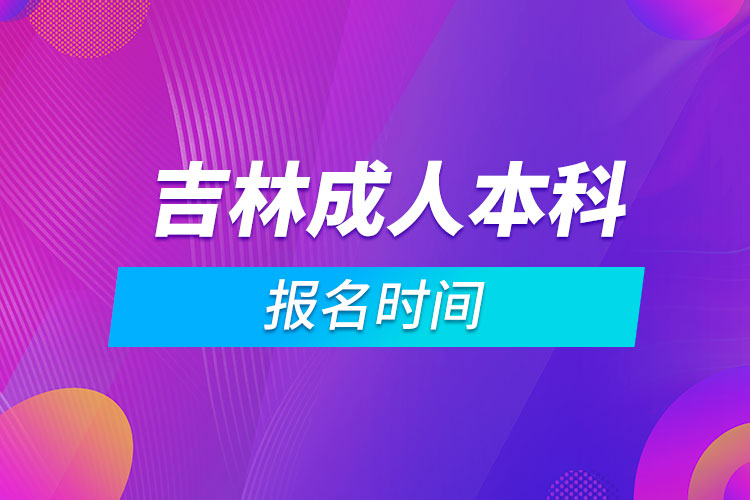 吉林成人本科

报名时间